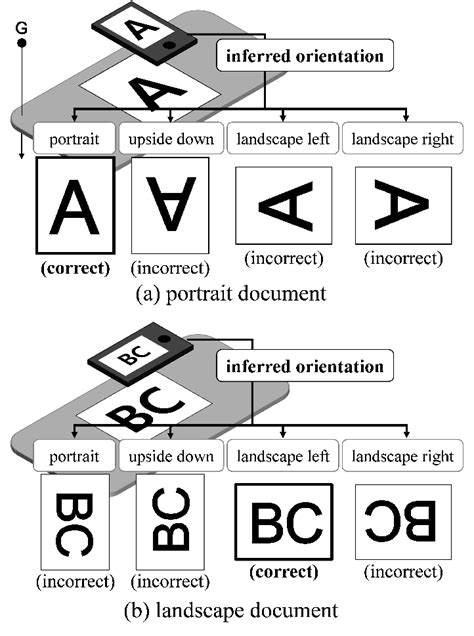 G

A

A

inferred orientation

portrait

upside down

landscape left

landscape right

A

A

A

A

(correct)

(incorrect)

(incorrect)

(incorrect)

(a) portrait document

BC

BC

inferred orientation

portrait

upside down

landscape left

landscape right

BC

BC

BC

BC

(incorrect)

(incorrect)

(correct)

(incorrect)

(b) landscape document